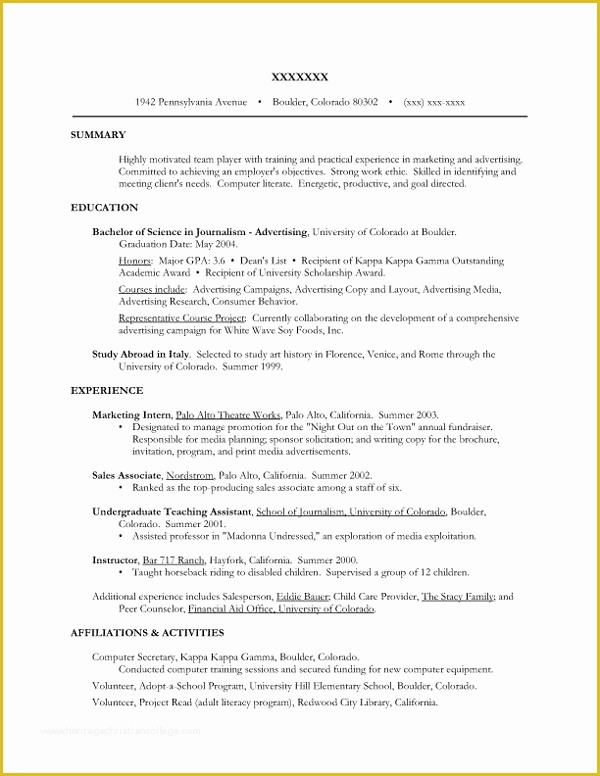 XXXXXXX

1942 Pennsylvania Avenue • Boulder, Colorado 80302 • (xxx) xxx-xxxx

SUMMARY

Highly motivated team player with training and practical experience in marketing and advertising. Committed to achieving an employer's objectives. Strong work ethic. Skilled in identifying and meeting client's needs. Computer literate. Energetic, productive, and goal directed.

EDUCATION

Bachelor of Science in Journalism - Advertising, University of Colorado at Boulder. Graduation Date: May 2004.

Honors: Major GPA: 3.6 • Dean's List • Recipient of Kappa Kappa Gamma Outstanding Academic Award • Recipient of University Scholarship Award.

Courses include: Advertising Campaigns, Advertising Copy and Layout, Advertising Media, Advertising Research, Consumer Behavior.

Representative Course Project: Currently collaborating on the development of a comprehensive advertising campaign for White Wave Soy Foods, Inc.

Study Abroad in Italy. Selected to study art history in Florence, Venice, and Rome through the University of Colorado. Summer 1999.

EXPERIENCE

Marketing Intern, Palo Alto Theatre Works, Palo Alto, California. Summer 2003.
• Designated to manage promotion for the "Night Out on the Town" annual fundraiser. Responsible for media planning; sponsor solicitation; and writing copy for the brochure, invitation, program, and print media advertisements.

Sales Associate, Nordstrom, Palo Alto, California. Summer 2002.
• Ranked as the top-producing sales associate among a staff of six.

Undergraduate Teaching Assistant, School of Journalism, University of Colorado, Boulder, Colorado. Summer 2001.
• Assisted professor in "Madonna Undressed," an exploration of media exploitation.

Instructor, Bar 717 Ranch, Hayfork, California. Summer 2000.
• Taught horseback riding to disabled children. Supervised a group of 12 children.

Additional experience includes Salesperson, Eddie Bauer; Child Care Provider, The Stacy Family; and Peer Counselor, Financial Aid Office, University of Colorado.

AFFILIATIONS & ACTIVITIES

Computer Secretary, Kappa Kappa Gamma, Boulder, Colorado.
Conducted computer training sessions and secured funding for new computer equipment.

Volunteer, Adopt-a-School Program, University Hill Elementary School, Boulder, Colorado.

Volunteer, Project Read (adult literacy program), Redwood City Library, California.

www.heritagechristiancollege.com